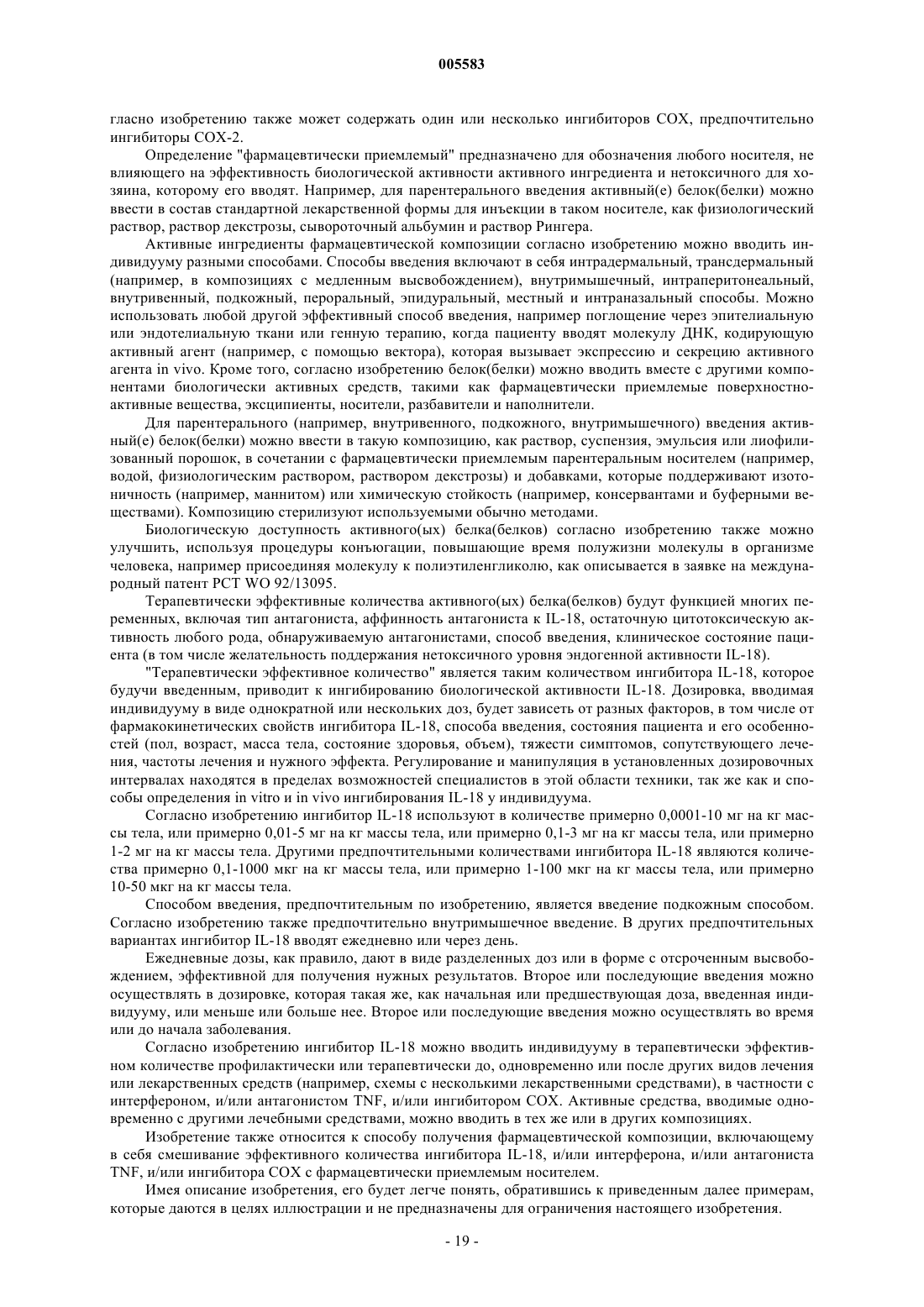 005583

гласно изобретению также может содержать один или несколько ингибиторов COX, предпочтительно ингибиторы COX-2.

Определение "фармацевтически приемлемый" предназначено для обозначения любого носителя, не влияющего на эффективность биологической активности активного ингредиента и нетоксичного для хозяина, которому его вводят. Например, для парентерального введения активный(е) белок(белки) можно ввести в состав стандартной лекарственной формы для инъекции в таком носителе, как физиологический раствор, раствор декстрозы, сывороточный альбумин и раствор Рингера.

Активные ингредиенты фармацевтической композиции согласно изобретению можно вводить индивидууму разными способами. Способы введения включают в себя интрадермальный, трансдермальный (например, в композициях с медленным высвобождением), внутримышечный, интраперитонеальный, внутривенный, подкожный, пероральный, эпидуральный, местный и интраназальный способы. Можно использовать любой другой эффективный способ введения, например поглощение через эпителиальную или эндотелиальную ткани или генную терапию, когда пациенту вводят молекулу ДНК, кодирующую активный агент (например, с помощью вектора), которая вызывает экспрессию и секрецию активного агента in vivo. Кроме того, согласно изобретению белок(белки) можно вводить вместе с другими компонентами биологически активных средств, такими как фармацевтически приемлемые поверхностно-активные вещества, эксципиенты, носители, разбавители и наполнители.

Для парентерального (например, внутривенного, подкожного, внутримышечного) введения активный(е) белок(белки) можно ввести в такую композицию, как раствор, суспензия, эмульсия или лиофилизованный порошок, в сочетании с фармацевтически приемлемым парентеральным носителем (например, водой, физиологическим раствором, раствором декстрозы) и добавками, которые поддерживают изотоничность (например, маннитом) или химическую стойкость (например, консервантами и буферными веществами). Композицию стерилизуют используемыми обычно методами.

Биологическую доступность активного(ых) белка(белков) согласно изобретению также можно улучшить, используя процедуры конъюгации, повышающие время полужизни молекулы в организме человека, например присоединяя молекулу к полиэтиленгликолю, как описывается в заявке на международный патент PCT WO 92/13095.

Терапевтически эффективные количества активного(ых) белка(белков) будут функцией многих переменных, включая тип антагониста, аффинность антагониста к IL-18, остаточную цитотоксическую активность любого рода, обнаруживаемую антагонистами, способ введения, клиническое состояние пациента (в том числе желательность поддержания нетоксичного уровня эндогенной активности IL-18).

"Терапевтически эффективное количество" является таким количеством ингибитора IL-18, которое будучи введенным, приводит к ингибированию биологической активности IL-18. Дозировка, вводимая индивидууму в виде однократной или нескольких доз, будет зависеть от разных факторов, в том числе от фармакокинетических свойств ингибитора IL-18, способа введения, состояния пациента и его особенностей (пол, возраст, масса тела, состояние здоровья, объем), тяжести симптомов, сопутствующего лечения, частоты лечения и нужного эффекта. Регулирование и манипуляция в установленных дозировочных интервалах находятся в пределах возможностей специалистов в этой области техники, так же как и способы определения in vitro и in vivo ингибирования IL-18 у индивидуума.

Согласно изобретению ингибитор IL-18 используют в количестве примерно 0,0001-10 мг на кг массы тела, или примерно 0,01-5 мг на кг массы тела, или примерно 0,1-3 мг на кг массы тела, или примерно 1-2 мг на кг массы тела. Другими предпочтительными количествами ингибитора IL-18 являются количества примерно 0,1-1000 мкг на кг массы тела, или примерно 1-100 мкг на кг массы тела, или примерно 10-50 мкг на кг массы тела.

Способом введения, предпочтительным по изобретению, является введение подкожным способом. Согласно изобретению также предпочтительно внутримышечное введение. В других предпочтительных вариантах ингибитор IL-18 вводят ежедневно или через день.

Ежедневные дозы, как правило, дают в виде разделенных доз или в форме с отсроченным высвобождением, эффективной для получения нужных результатов. Второе или последующие введения можно осуществлять в дозировке, которая такая же, как начальная или предшествующая доза, введенная индивидууму, или меньше или больше нее. Второе или последующие введения можно осуществлять во время или до начала заболевания.

Согласно изобретению ингибитор IL-18 можно вводить индивидууму в терапевтически эффективном количестве профилактически или терапевтически до, одновременно или после других видов лечения или лекарственных средств (например, схемы с несколькими лекарственными средствами), в частности с интерфероном, и/или антагонистом TNF, и/или ингибитором COX. Активные средства, вводимые одновременно с другими лечебными средствами, можно вводить в тех же или в других композициях.

Изобретение также относится к способу получения фармацевтической композиции, включающему в себя смешивание эффективного количества ингибитора IL-18, и/или интерферона, и/или антагониста TNF, и/или ингибитора COX с фармацевтически приемлемым носителем.

Имея описание изобретения, его будет легче понять, обратившись к приведенным далее примерам, которые даются в целях иллюстрации и не предназначены для ограничения настоящего изобретения.

- 19 -